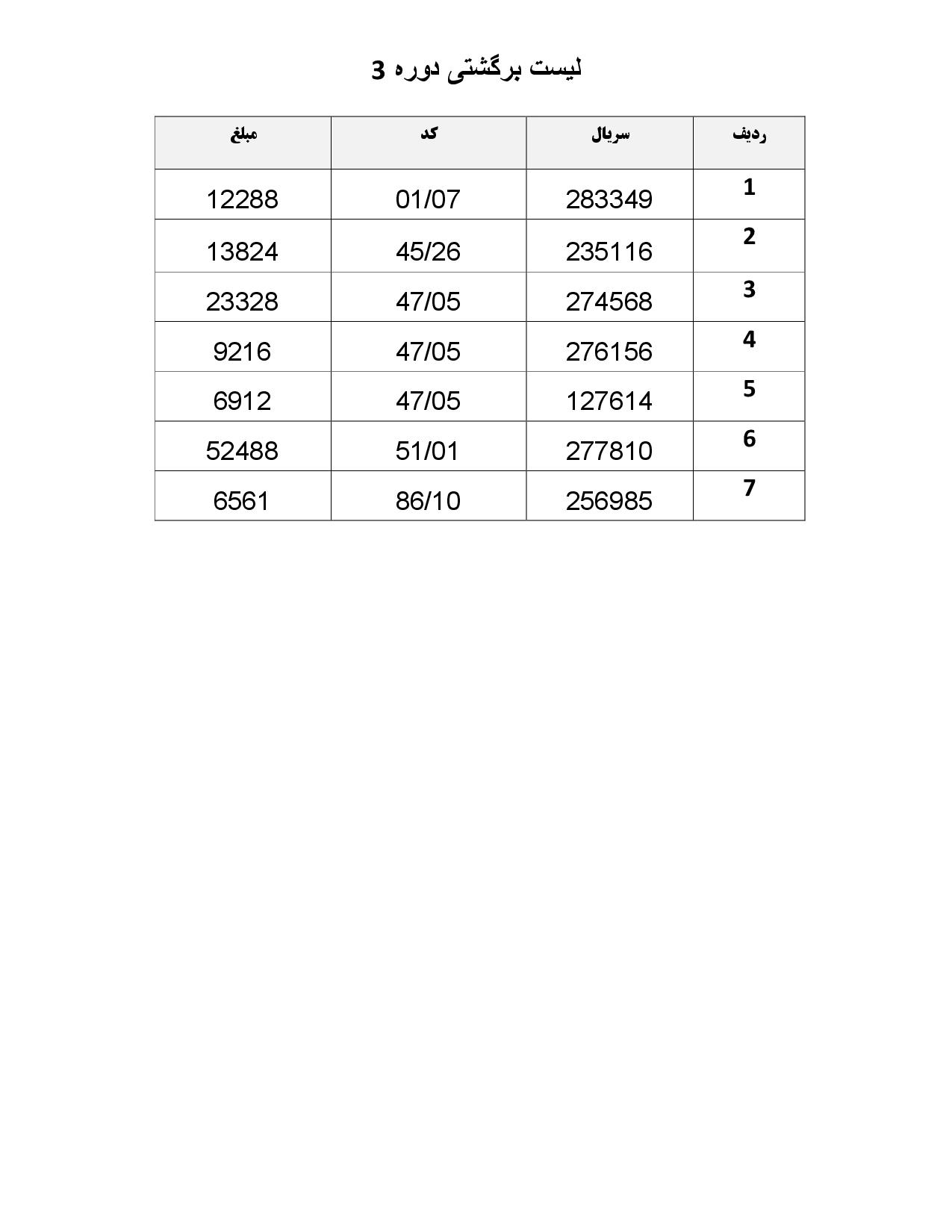 لیست برگشتی دوره 3

| ردیف | سریال | کد | مبلغ |
|---|---|---|---|
| 1 | 283349 | 01/07 | 12288 |
| 2 | 235116 | 45/26 | 13824 |
| 3 | 274568 | 47/05 | 23328 |
| 4 | 276156 | 47/05 | 9216 |
| 5 | 127614 | 47/05 | 6912 |
| 6 | 277810 | 51/01 | 52488 |
| 7 | 256985 | 86/10 | 6561 |